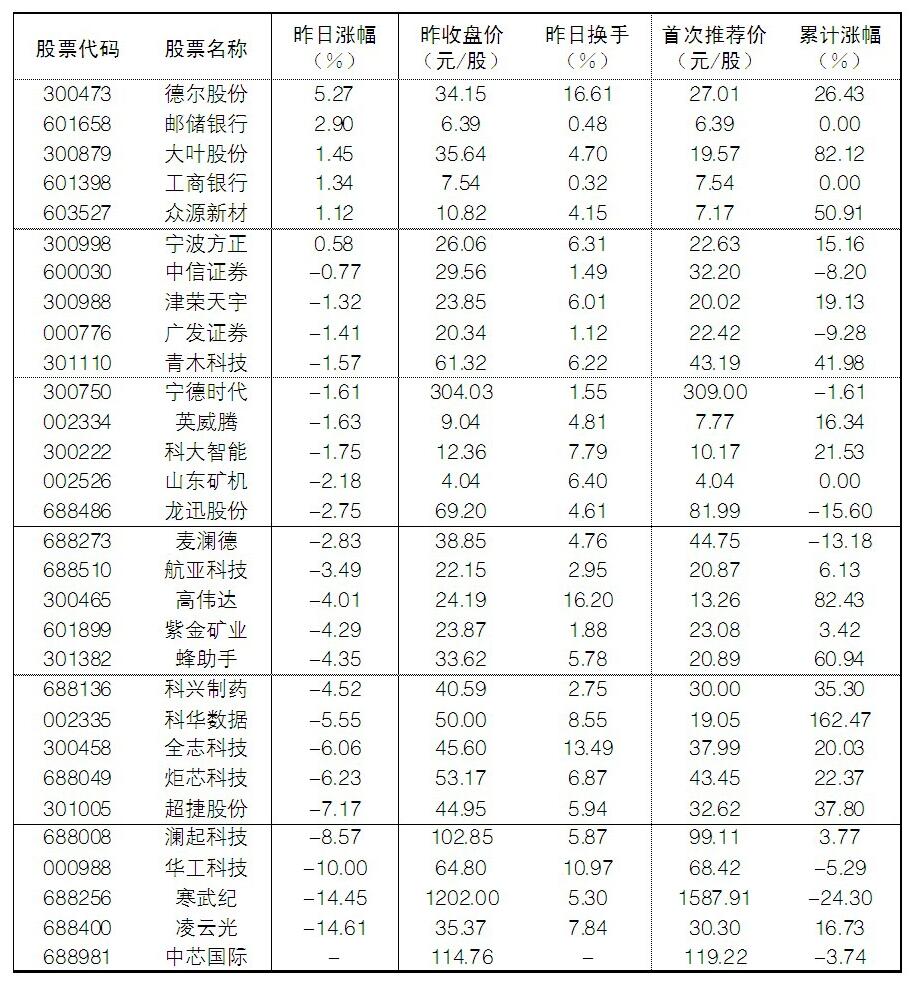 | 股票代码 | 股票名称 | 昨日涨幅（%） | 昨收盘价（元/股） | 昨日换手（%） | 首次推荐价（元/股） | 累计涨幅（%） |
|---|---|---|---|---|---|---|
| 300473 | 德尔股份 | 5.27 | 34.15 | 16.61 | 27.01 | 26.43 |
| 601658 | 邮储银行 | 2.90 | 6.39 | 0.48 | 6.39 | 0.00 |
| 300879 | 大叶股份 | 1.45 | 35.64 | 4.70 | 19.57 | 82.12 |
| 601398 | 工商银行 | 1.34 | 7.54 | 0.32 | 7.54 | 0.00 |
| 603527 | 众源新材 | 1.12 | 10.82 | 4.15 | 7.17 | 50.91 |
| 300998 | 宁波方正 | 0.58 | 26.06 | 6.31 | 22.63 | 15.16 |
| 600030 | 中信证券 | −0.77 | 29.56 | 1.49 | 32.20 | −8.20 |
| 300988 | 津荣天宇 | −1.32 | 23.85 | 6.01 | 20.02 | 19.13 |
| 000776 | 广发证券 | −1.41 | 20.34 | 1.12 | 22.42 | −9.28 |
| 301110 | 青木科技 | −1.57 | 61.32 | 6.22 | 43.19 | 41.98 |
| 300750 | 宁德时代 | −1.61 | 304.03 | 1.55 | 309.00 | −1.61 |
| 002334 | 英威腾 | −1.63 | 9.04 | 4.81 | 7.77 | 16.34 |
| 300222 | 科大智能 | −1.75 | 12.36 | 7.79 | 10.17 | 21.53 |
| 002526 | 山东矿机 | −2.18 | 4.04 | 6.40 | 4.04 | 0.00 |
| 688486 | 龙迅股份 | −2.75 | 69.20 | 4.61 | 81.99 | −15.60 |
| 688273 | 麦澜德 | −2.83 | 38.85 | 4.76 | 44.75 | −13.18 |
| 688510 | 航亚科技 | −3.49 | 22.15 | 2.95 | 20.87 | 6.13 |
| 300465 | 高伟达 | −4.01 | 24.19 | 16.20 | 13.26 | 82.43 |
| 601899 | 紫金矿业 | −4.29 | 23.87 | 1.88 | 23.08 | 3.42 |
| 301382 | 蜂助手 | −4.35 | 33.62 | 5.78 | 20.89 | 60.94 |
| 688136 | 科兴制药 | −4.52 | 40.59 | 2.75 | 30.00 | 35.30 |
| 002335 | 科华数据 | −5.55 | 50.00 | 8.55 | 19.05 | 162.47 |
| 300458 | 全志科技 | −6.06 | 45.60 | 13.49 | 37.99 | 20.03 |
| 688049 | 炬芯科技 | −6.23 | 53.17 | 6.87 | 43.45 | 22.37 |
| 301005 | 超捷股份 | −7.17 | 44.95 | 5.94 | 32.62 | 37.80 |
| 688008 | 澜起科技 | −8.57 | 102.85 | 5.87 | 99.11 | 3.77 |
| 000988 | 华工科技 | −10.00 | 64.80 | 10.97 | 68.42 | −5.29 |
| 688256 | 寒武纪 | −14.45 | 1202.00 | 5.30 | 1587.91 | −24.30 |
| 688400 | 凌云光 | −14.61 | 35.37 | 7.84 | 30.30 | 16.73 |
| 688981 | 中芯国际 | − | 114.76 | − | 119.22 | −3.74 |